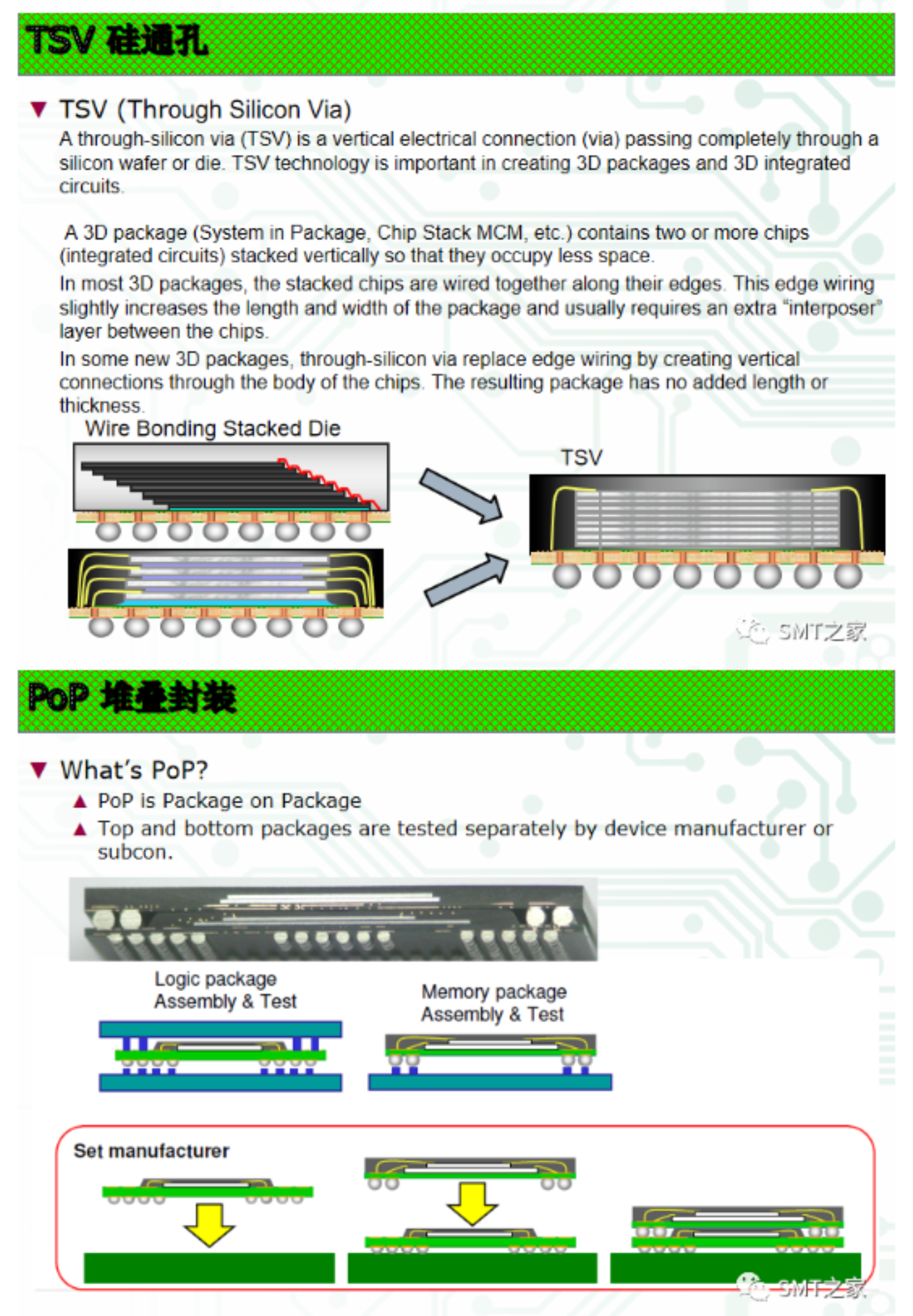 TSV 硅通孔

▼ TSV (Through Silicon Via)

A through-silicon via (TSV) is a vertical electrical connection (via) passing completely through a silicon wafer or die. TSV technology is important in creating 3D packages and 3D integrated circuits.

A 3D package (System in Package, Chip Stack MCM, etc.) contains two or more chips (integrated circuits) stacked vertically so that they occupy less space.

In most 3D packages, the stacked chips are wired together along their edges. This edge wiring slightly increases the length and width of the package and usually requires an extra "interposer" layer between the chips.

In some new 3D packages, through-silicon via replace edge wiring by creating vertical connections through the body of the chips. The resulting package has no added length or thickness.

Wire Bonding Stacked Die

TSV

SMT之家

PoP 堆叠封装

▼ What's PoP?

▲ PoP is Package on Package

▲ Top and bottom packages are tested separately by device manufacturer or subcon.

Logic package Assembly & Test

Memory package Assembly & Test

Set manufacturer

SMT之家